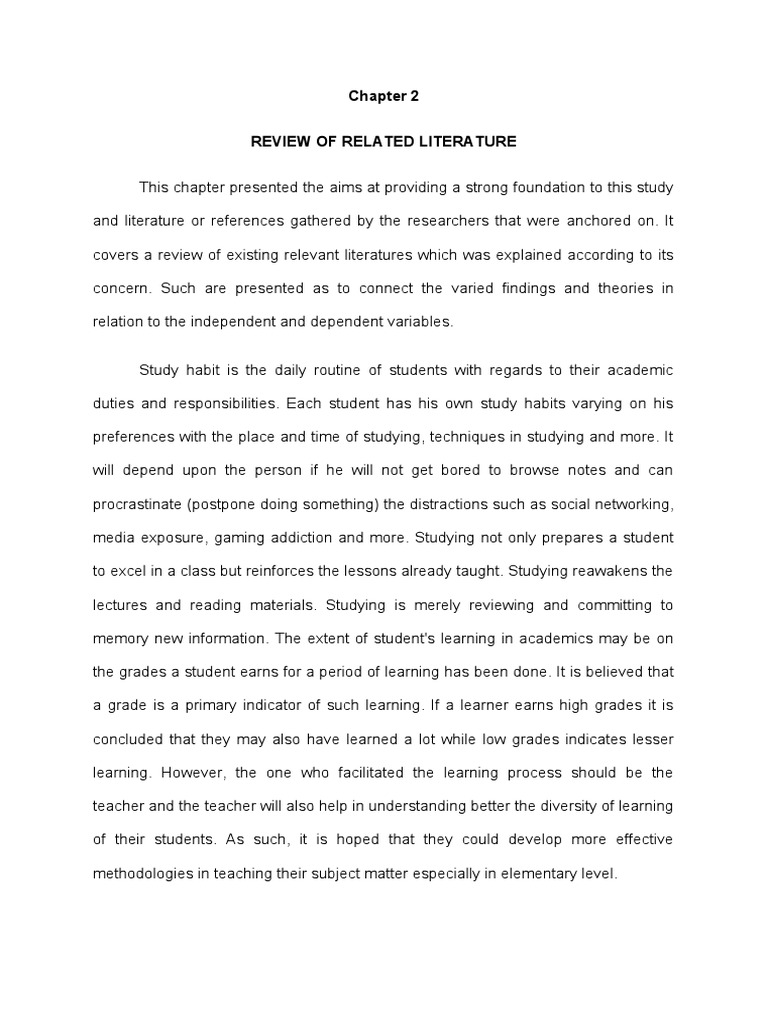 Chapter 2

REVIEW OF RELATED LITERATURE

This chapter presented the aims at providing a strong foundation to this study and literature or references gathered by the researchers that were anchored on. It covers a review of existing relevant literatures which was explained according to its concern. Such are presented as to connect the varied findings and theories in relation to the independent and dependent variables.

Study habit is the daily routine of students with regards to their academic duties and responsibilities. Each student has his own study habits varying on his preferences with the place and time of studying, techniques in studying and more. It will depend upon the person if he will not get bored to browse notes and can procrastinate (postpone doing something) the distractions such as social networking, media exposure, gaming addiction and more. Studying not only prepares a student to excel in a class but reinforces the lessons already taught. Studying reawakens the lectures and reading materials. Studying is merely reviewing and committing to memory new information. The extent of student's learning in academics may be on the grades a student earns for a period of learning has been done. It is believed that a grade is a primary indicator of such learning. If a learner earns high grades it is concluded that they may also have learned a lot while low grades indicates lesser learning. However, the one who facilitated the learning process should be the teacher and the teacher will also help in understanding better the diversity of learning of their students. As such, it is hoped that they could develop more effective methodologies in teaching their subject matter especially in elementary level.